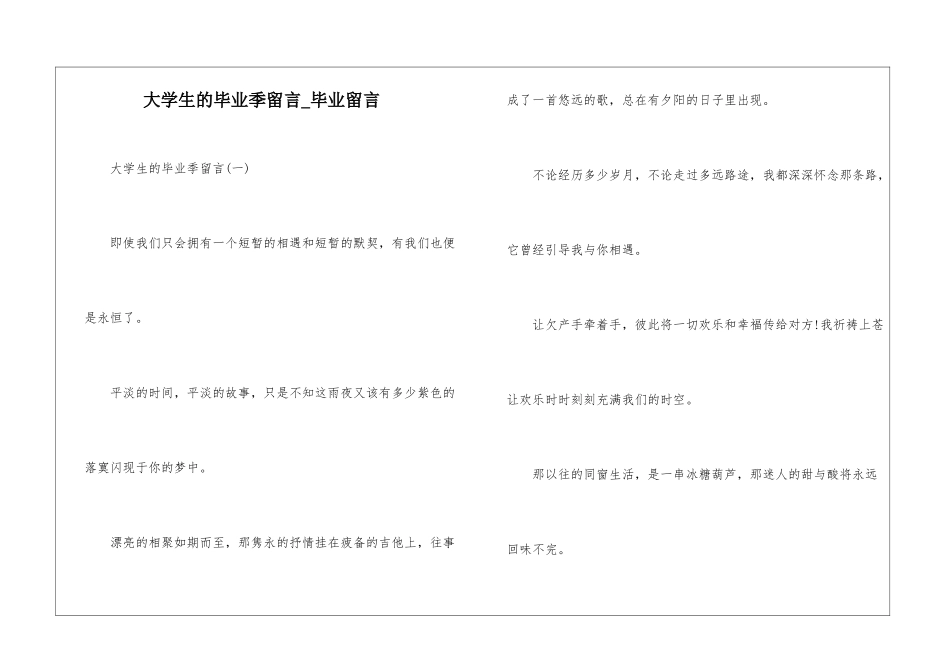 大学生的毕业季留言_毕业留言

大学生的毕业季留言(一)

即使我们只会拥有一个短暂的相遇和短暂的默契，有我们也便是永恒了。

平淡的时间，平淡的故事，只是不知这雨夜又该有多少紫色的落寞闪现于你的梦中。

漂亮的相聚如期而至，那隽永的抒情挂在疲备的吉他上，往事成了一首悠远的歌，总在有夕阳的日子里出现。

不论经历多少岁月，不论走过多远路途，我都深深怀念那条路，它曾经引导我与你相遇。

让欠产手牵着手，彼此将一切欢乐和幸福传给对方!我祈祷上苍让欢乐时时刻刻充满我们的时空。

那以往的同窗生活，是一串冰糖葫芦，那迷人的甜与酸将永远回味不完。